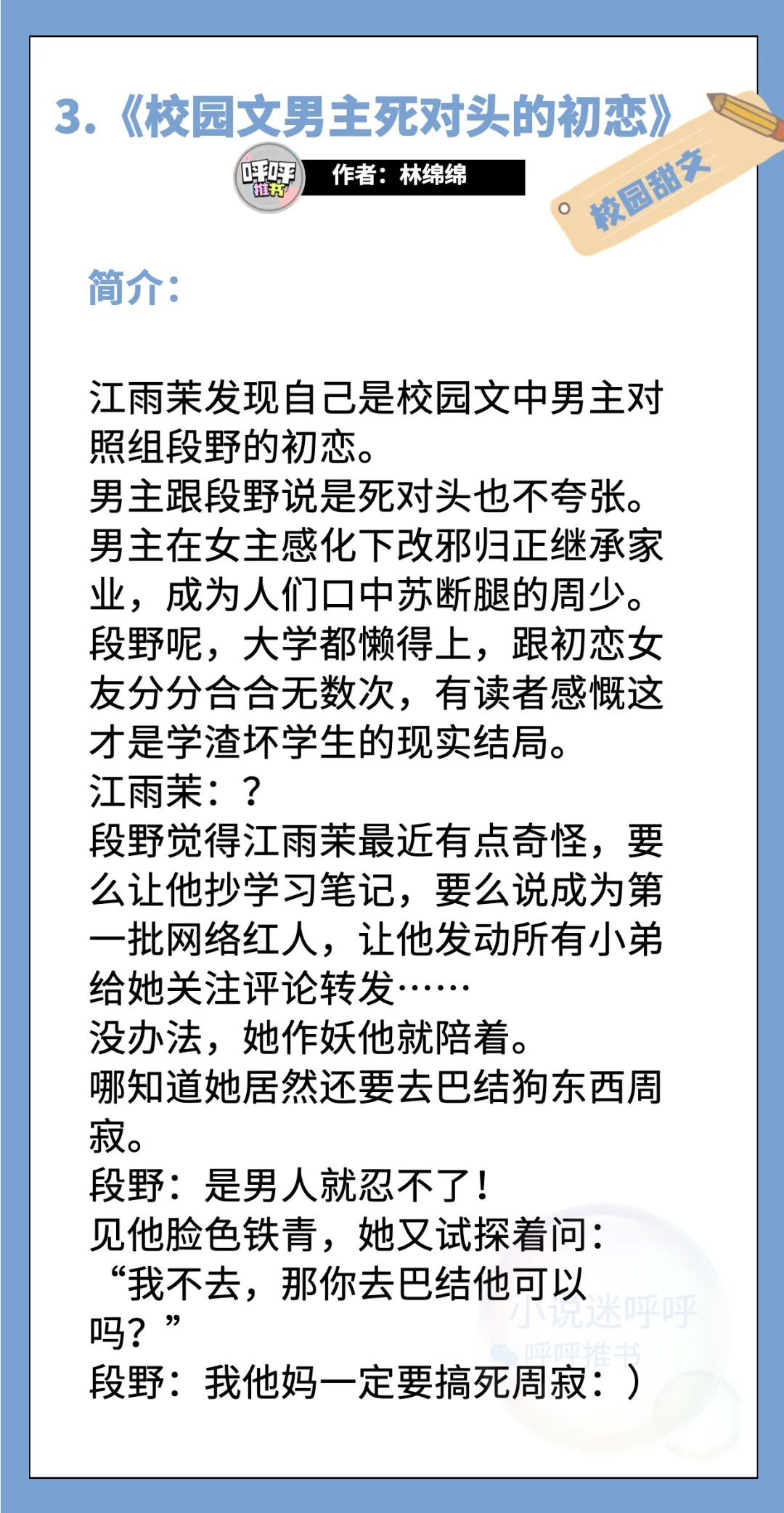 3.《校园文男主死对头的初恋》

呼呼推书

作者：林绵绵

校园甜文

简介：

江雨茉发现自己是校园文中男主对照组段野的初恋。
男主跟段野说是死对头也不夸张。
男主在女主感化下改邪归正继承家业，成为人们口中苏断腿的周少。
段野呢，大学都懒得上，跟初恋女友分分合合无数次，有读者感慨这才是学渣坏学生的现实结局。
江雨茉：？
段野觉得江雨茉最近有点奇怪，要么让他抄学习笔记，要么说成为第一批网络红人，让他发动所有小弟给她关注评论转发……
没办法，她作妖他就陪着。
哪知道她居然还要去巴结狗东西周寂。
段野：是男人就忍不了！
见他脸色铁青，她又试探着问：“我不去，那你去巴结他可以吗？”
段野：我他妈一定要搞死周寂：）

小说迷呼呼

呼呼推书